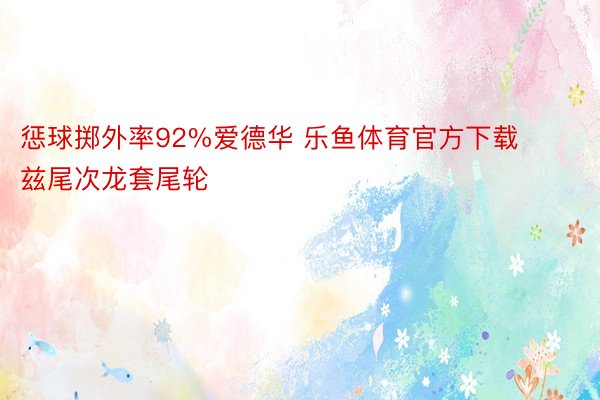 惩球掷外率92%爱德华 乐鱼体育官方下载兹尾次龙套尾轮